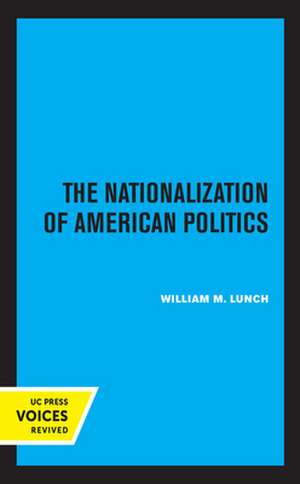 THE NATIONALIZATION OF AMERICAN POLITICS

WILLIAM M. LUNCH

UC PRESS
VOICES
REVIVED